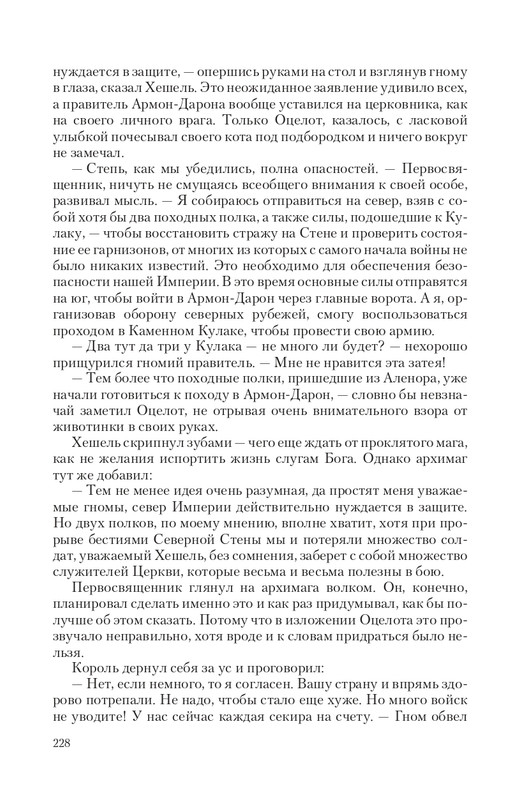 нуждается в защите, — опершись руками на стол и взглянув гному в глаза, сказал Хешель. Это неожиданное заявление удивило всех, а правитель Армон-Дарона вообще уставился на церковника, как на своего личного врага. Только Оцелот, казалось, с ласковой улыбкой почесывал своего кота под подбородком и ничего вокруг не замечал.

— Степь, как мы убедились, полна опасностей. — Первосвященник, ничуть не смущаясь всеобщего внимания к своей особе, развивал мысль. — Я собираюсь отправиться на север, взяв с собой хотя бы два походных полка, а также силы, подошедшие к Кулаку, — чтобы восстановить стражу на Стене и проверить состояние ее гарнизонов, от многих из которых с самого начала войны не было никаких известий. Это необходимо для обеспечения безопасности нашей Империи. В это время основные силы отправятся на юг, чтобы войти в Армон-Дарон через главные ворота. А я, организовав оборону северных рубежей, смогу воспользоваться проходом в Каменном Кулаке, чтобы провести свою армию.

— Два тут да три у Кулака — не много ли будет? — нехорошо прищурился гномий правитель. — Мне не нравится эта затея!

— Тем более что походные полки, пришедшие из Аленора, уже начали готовиться к походу в Армон-Дарон, — словно бы невзначай заметил Оцелот, не отрывая очень внимательного взора от животинки в своих руках.

Хешель скрипнул зубами — чего еще ждать от проклятого мага, как не желания испортить жизнь слугам Бога. Однако архимаг тут же добавил:

— Тем не менее идея очень разумная, да простят меня уважаемые гномы, север Империи действительно нуждается в защите. Но двух полков, по моему мнению, вполне хватит, хотя при прорыве бестиями Северной Стены мы и потеряли множество солдат, уважаемый Хешель, без сомнения, заберет с собой множество служителей Церкви, которые весьма и весьма полезны в бою.

Первосвященник глянул на архимага волком. Он, конечно, планировал сделать именно это и как раз придумывал, как бы получше об этом сказать. Потому что в изложении Оцелота это прозвучало неправильно, хотя вроде и к словам придраться было нельзя.

Король дернул себя за ус и проговорил:

— Нет, если немного, то я согласен. Вашу страну и впрямь здорово потрепали. Не надо, чтобы стало еще хуже. Но много войск не уводите! У нас сейчас каждая секира на счету. — Гном обвел

228